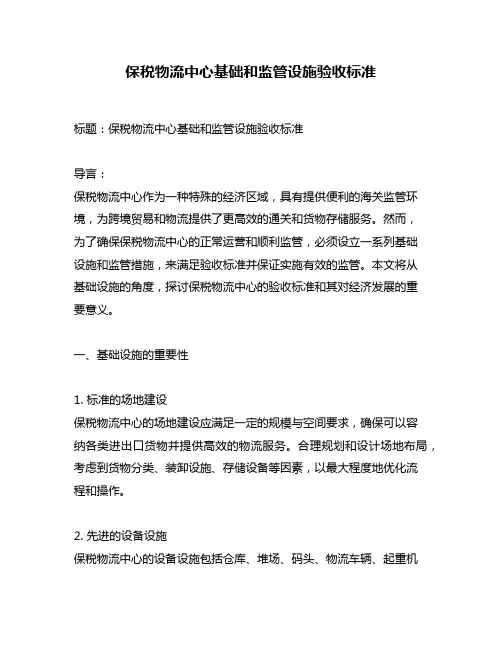 保税物流中心基础和监管设施验收标准

标题：保税物流中心基础和监管设施验收标准

导言：
保税物流中心作为一种特殊的经济区域，具有提供便利的海关监管环境，为跨境贸易和物流提供了更高效的通关和货物存储服务。然而，为了确保保税物流中心的正常运营和顺利监管，必须设立一系列基础设施和监管措施，来满足验收标准并保证实施有效的监管。本文将从基础设施的角度，探讨保税物流中心的验收标准和其对经济发展的重要意义。

一、基础设施的重要性

1. 标准的场地建设
保税物流中心的场地建设应满足一定的规模与空间要求，确保可以容纳各类进出口货物并提供高效的物流服务。合理规划和设计场地布局，考虑到货物分类、装卸设施、存储设备等因素，以最大程度地优化流程和操作。

2. 先进的设备设施
保税物流中心的设备设施包括仓库、堆场、码头、物流车辆、起重机